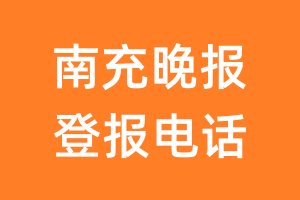 南充晚报
登报电话